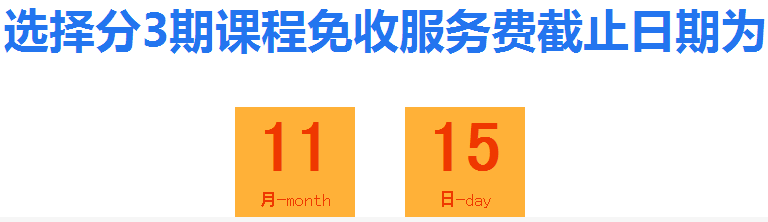 选择分3期课程免收服务费截止日期为

11
月-month

15
日-day